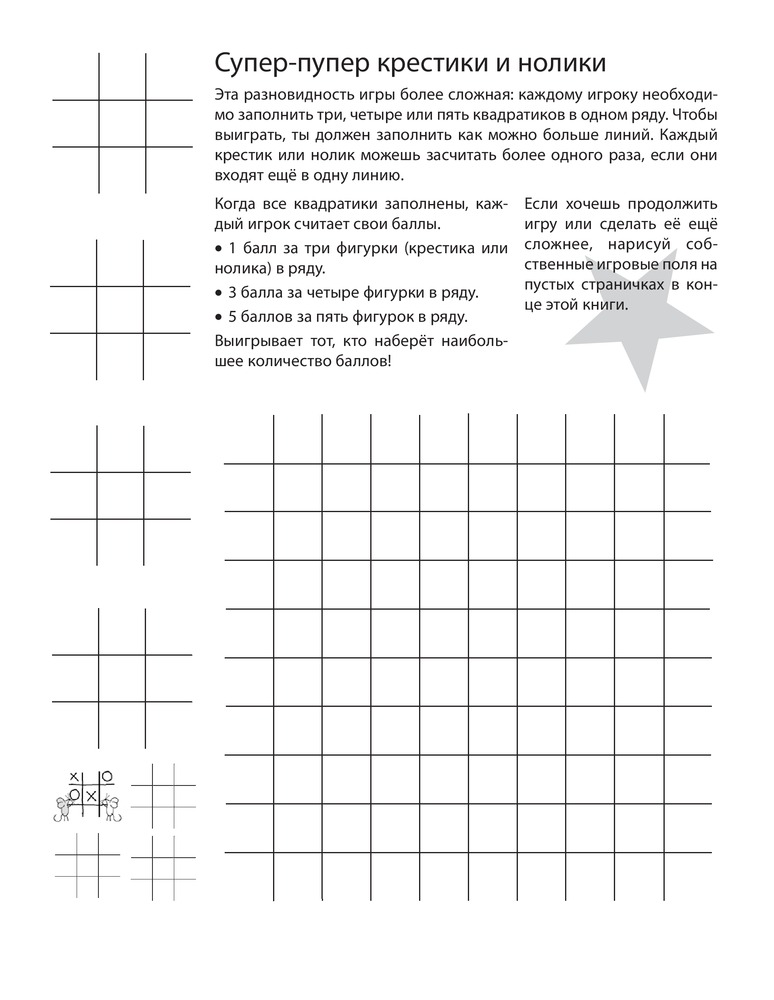 Супер-пупер крестики и нолики

Эта разновидность игры более сложная: каждому игроку необходимо заполнить три, четыре или пять квадратиков в одном ряду. Чтобы выиграть, ты должен заполнить как можно больше линий. Каждый крестик или нолик можешь засчитать более одного раза, если они входят ещё в одну линию.

Когда все квадратики заполнены, каждый игрок считает свои баллы.

• 1 балл за три фигурки (крестика или нолика) в ряду.

• 3 балла за четыре фигурки в ряду.

• 5 баллов за пять фигурок в ряду.

Выигрывает тот, кто наберёт наибольшее количество баллов!

Если хочешь продолжить игру или сделать её ещё сложнее, нарисуй собственные игровые поля на пустых страничках в конце этой книги.

X O
O X